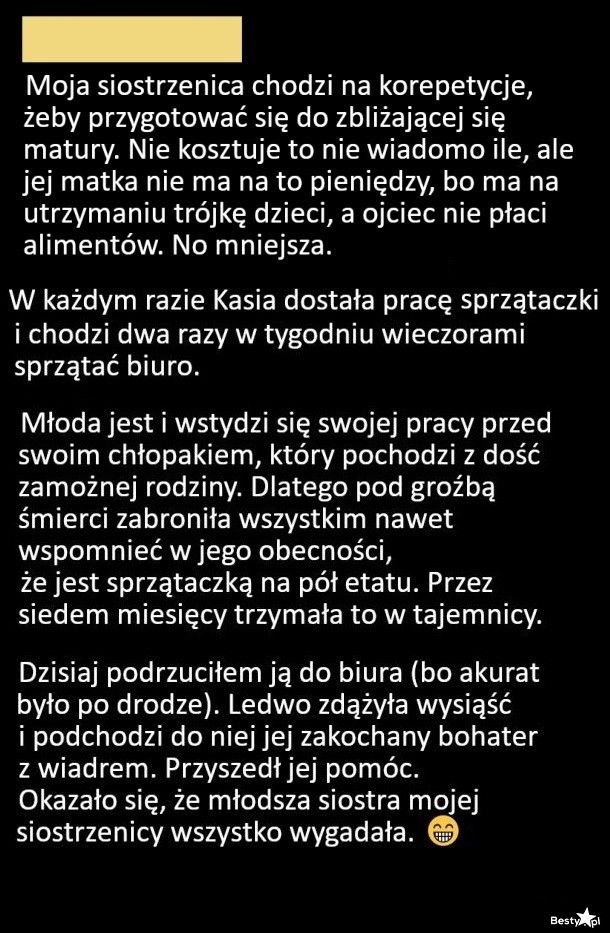 Moja siostrzenica chodzi na korepetycje, żeby przygotować się do zbliżającej się matury. Nie kosztuje to nie wiadomo ile, ale jej matka nie ma na to pieniędzy, bo ma na utrzymaniu trójkę dzieci, a ojciec nie płaci alimentów. No mniejsza.

W każdym razie Kasia dostała pracę sprzątaczki i chodzi dwa razy w tygodniu wieczorami sprzątać biuro.

Młoda jest i wstydzi się swojej pracy przed swoim chłopakiem, który pochodzi z dość zamożnej rodziny. Dlatego pod groźbą śmierci zabroniła wszystkim nawet wspomnieć w jego obecności, że jest sprzątaczką na pół etatu. Przez siedem miesięcy trzymała to w tajemnicy.

Dzisiaj podrzuciłem ją do biura (bo akurat było po drodze). Ledwo zdążyła wysiąść i podchodzi do niej jej zakochany bohater z wiadrem. Przyszedł jej pomóc. Okazało się, że młodsza siostra mojej siostrzenicy wszystko wygadała. 😁

Besty.pl